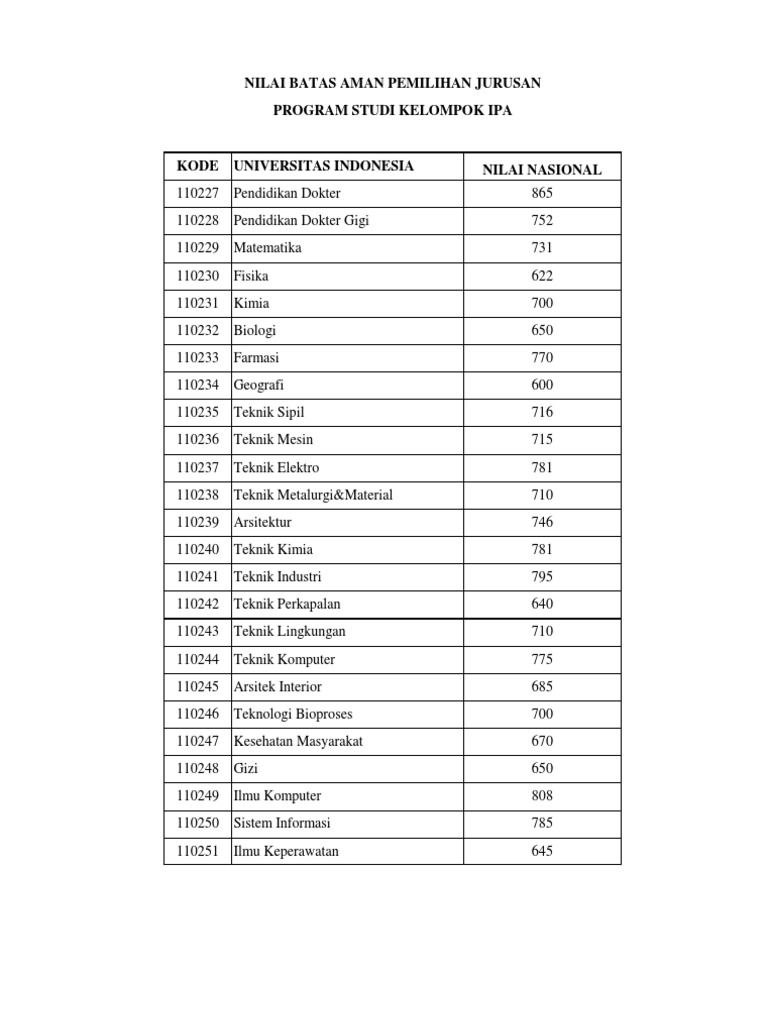 NILAI BATAS AMAN PEMILIHAN JURUSAN

PROGRAM STUDI KELOMPOK IPA

| KODE | UNIVERSITAS INDONESIA | NILAI NASIONAL |
|---|---|---|
| 110227 | Pendidikan Dokter | 865 |
| 110228 | Pendidikan Dokter Gigi | 752 |
| 110229 | Matematika | 731 |
| 110230 | Fisika | 622 |
| 110231 | Kimia | 700 |
| 110232 | Biologi | 650 |
| 110233 | Farmasi | 770 |
| 110234 | Geografi | 600 |
| 110235 | Teknik Sipil | 716 |
| 110236 | Teknik Mesin | 715 |
| 110237 | Teknik Elektro | 781 |
| 110238 | Teknik Metalurgi&Material | 710 |
| 110239 | Arsitektur | 746 |
| 110240 | Teknik Kimia | 781 |
| 110241 | Teknik Industri | 795 |
| 110242 | Teknik Perkapalan | 640 |
| 110243 | Teknik Lingkungan | 710 |
| 110244 | Teknik Komputer | 775 |
| 110245 | Arsitek Interior | 685 |
| 110246 | Teknologi Bioproses | 700 |
| 110247 | Kesehatan Masyarakat | 670 |
| 110248 | Gizi | 650 |
| 110249 | Ilmu Komputer | 808 |
| 110250 | Sistem Informasi | 785 |
| 110251 | Ilmu Keperawatan | 645 |